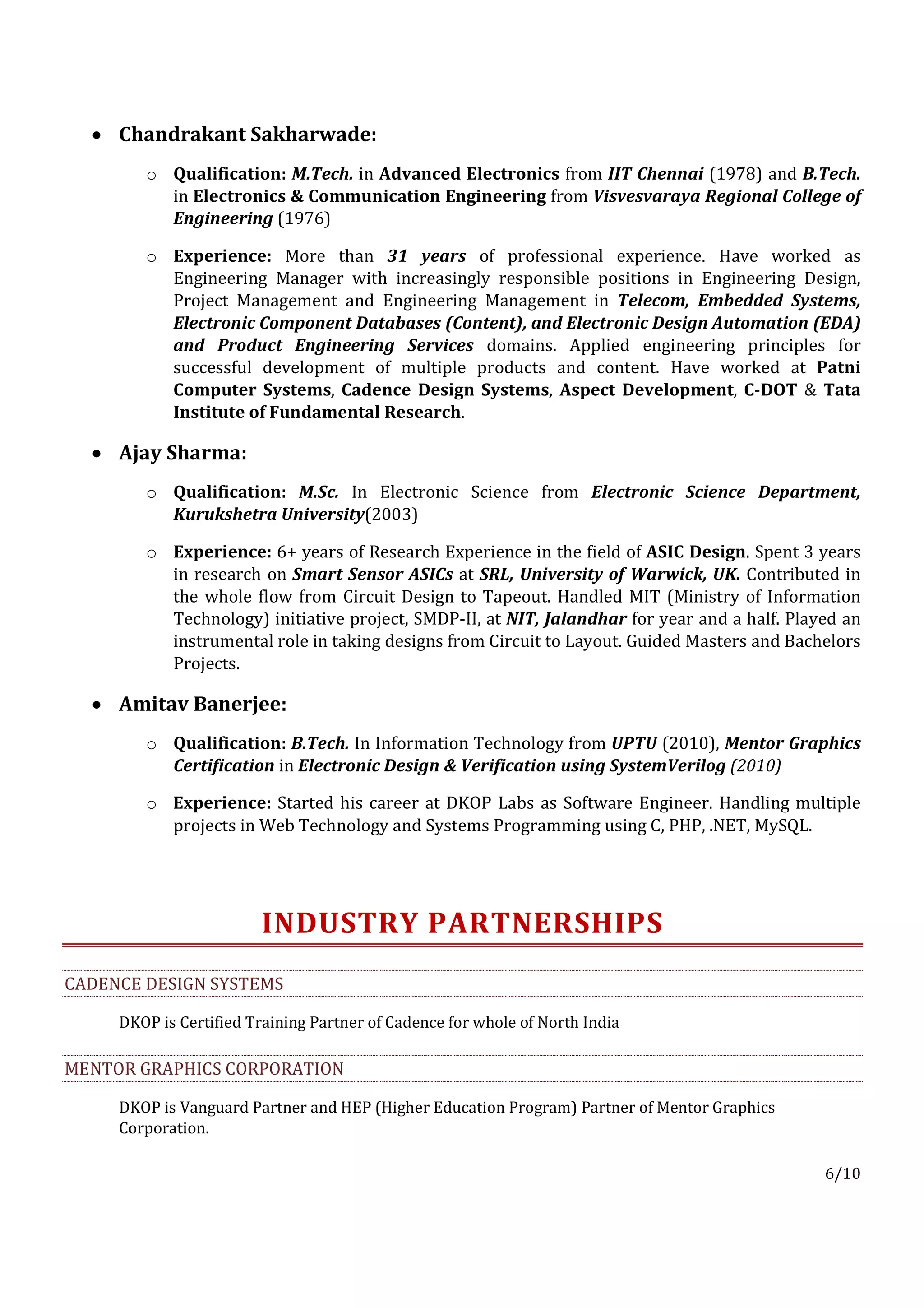 • Chandrakant Sakharwade:

○ Qualification: M.Tech. in Advanced Electronics from IIT Chennai (1978) and B.Tech. in Electronics & Communication Engineering from Visvesvaraya Regional College of Engineering (1976)

○ Experience: More than 31 years of professional experience. Have worked as Engineering Manager with increasingly responsible positions in Engineering Design, Project Management and Engineering Management in Telecom, Embedded Systems, Electronic Component Databases (Content), and Electronic Design Automation (EDA) and Product Engineering Services domains. Applied engineering principles for successful development of multiple products and content. Have worked at Patni Computer Systems, Cadence Design Systems, Aspect Development, C-DOT & Tata Institute of Fundamental Research.

• Ajay Sharma:

○ Qualification: M.Sc. In Electronic Science from Electronic Science Department, Kurukshetra University(2003)

○ Experience: 6+ years of Research Experience in the field of ASIC Design. Spent 3 years in research on Smart Sensor ASICs at SRL, University of Warwick, UK. Contributed in the whole flow from Circuit Design to Tapeout. Handled MIT (Ministry of Information Technology) initiative project, SMDP-II, at NIT, Jalandhar for year and a half. Played an instrumental role in taking designs from Circuit to Layout. Guided Masters and Bachelors Projects.

• Amitav Banerjee:

○ Qualification: B.Tech. In Information Technology from UPTU (2010), Mentor Graphics Certification in Electronic Design & Verification using SystemVerilog (2010)

○ Experience: Started his career at DKOP Labs as Software Engineer. Handling multiple projects in Web Technology and Systems Programming using C, PHP, .NET, MySQL.

INDUSTRY PARTNERSHIPS

CADENCE DESIGN SYSTEMS

DKOP is Certified Training Partner of Cadence for whole of North India

MENTOR GRAPHICS CORPORATION

DKOP is Vanguard Partner and HEP (Higher Education Program) Partner of Mentor Graphics Corporation.

6/10